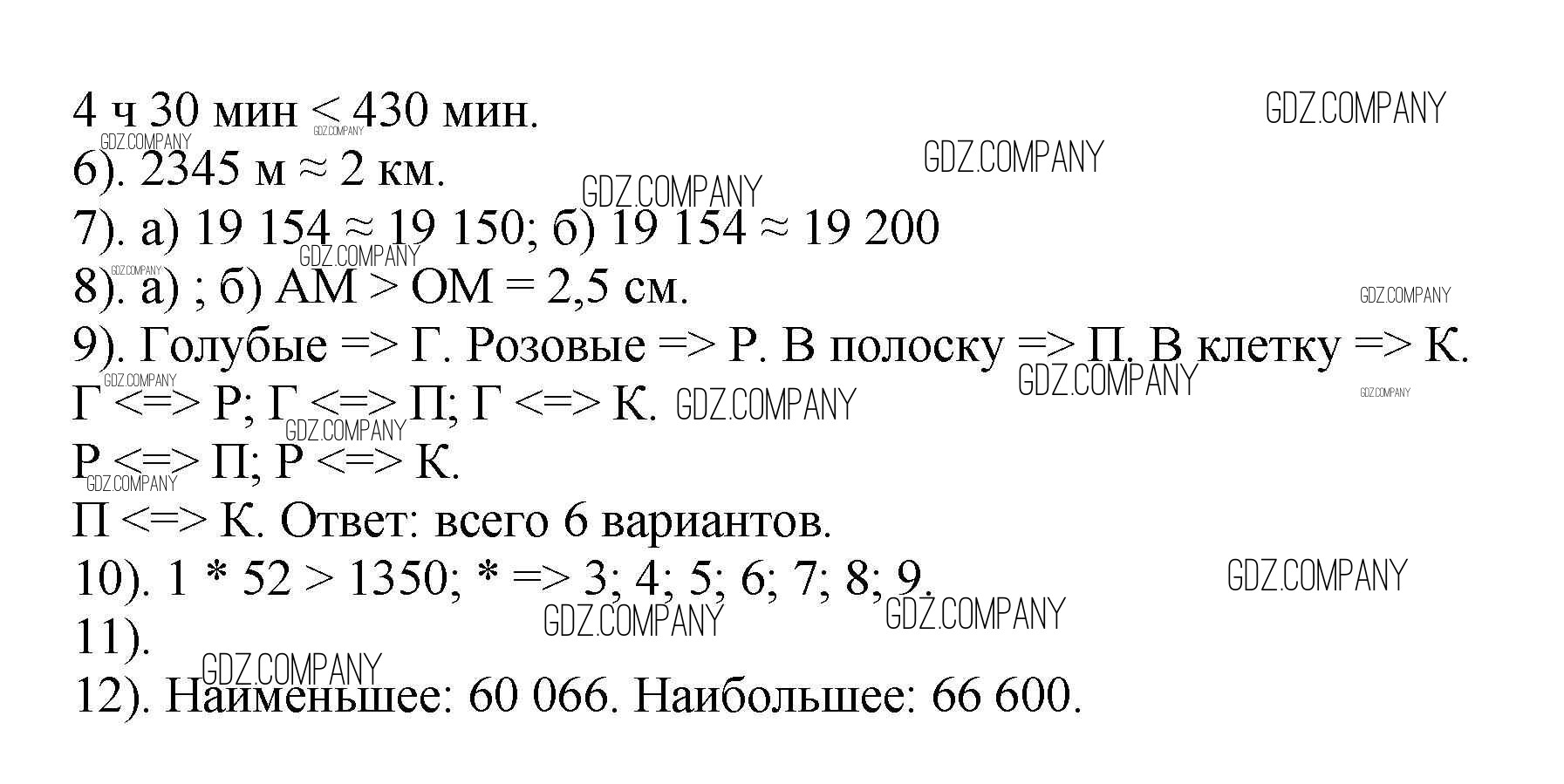 4 ч 30 мин < 430 мин.

6). 2345 м ≈ 2 км.

7). а) 19 154 ≈ 19 150; б) 19 154 ≈ 19 200

8). а) ; б) AM > OM = 2,5 см.

9). Голубые => Г. Розовые => Р. В полоску => П. В клетку => К.

Г <=> Р; Г <=> П; Г <=> К.

Р <=> П; Р <=> К.

П <=> К. Ответ: всего 6 вариантов.

10). 1 * 52 > 1350; * => 3; 4; 5; 6; 7; 8; 9.

11).

12). Наименьшее: 60 066. Наибольшее: 66 600.

GDZ.COMPANY